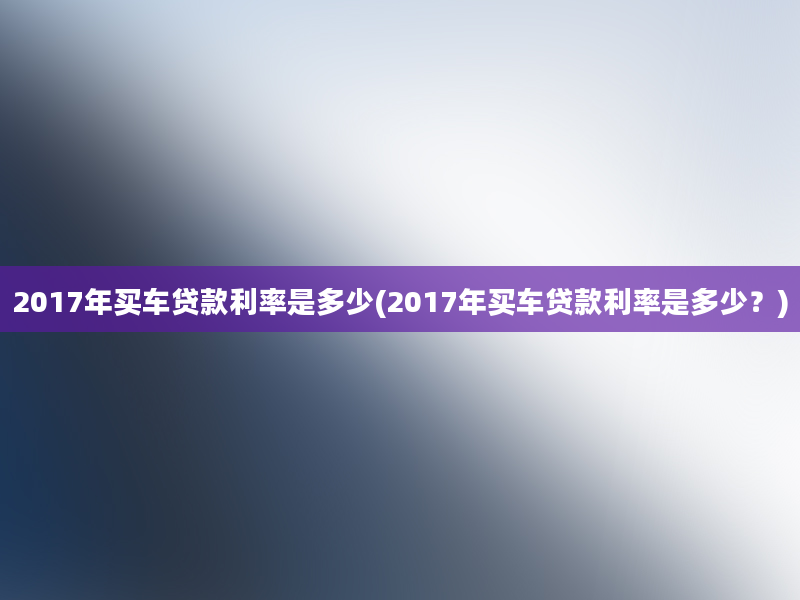 2017年买车贷款利率是多少(2017年买车贷款利率是多少？)